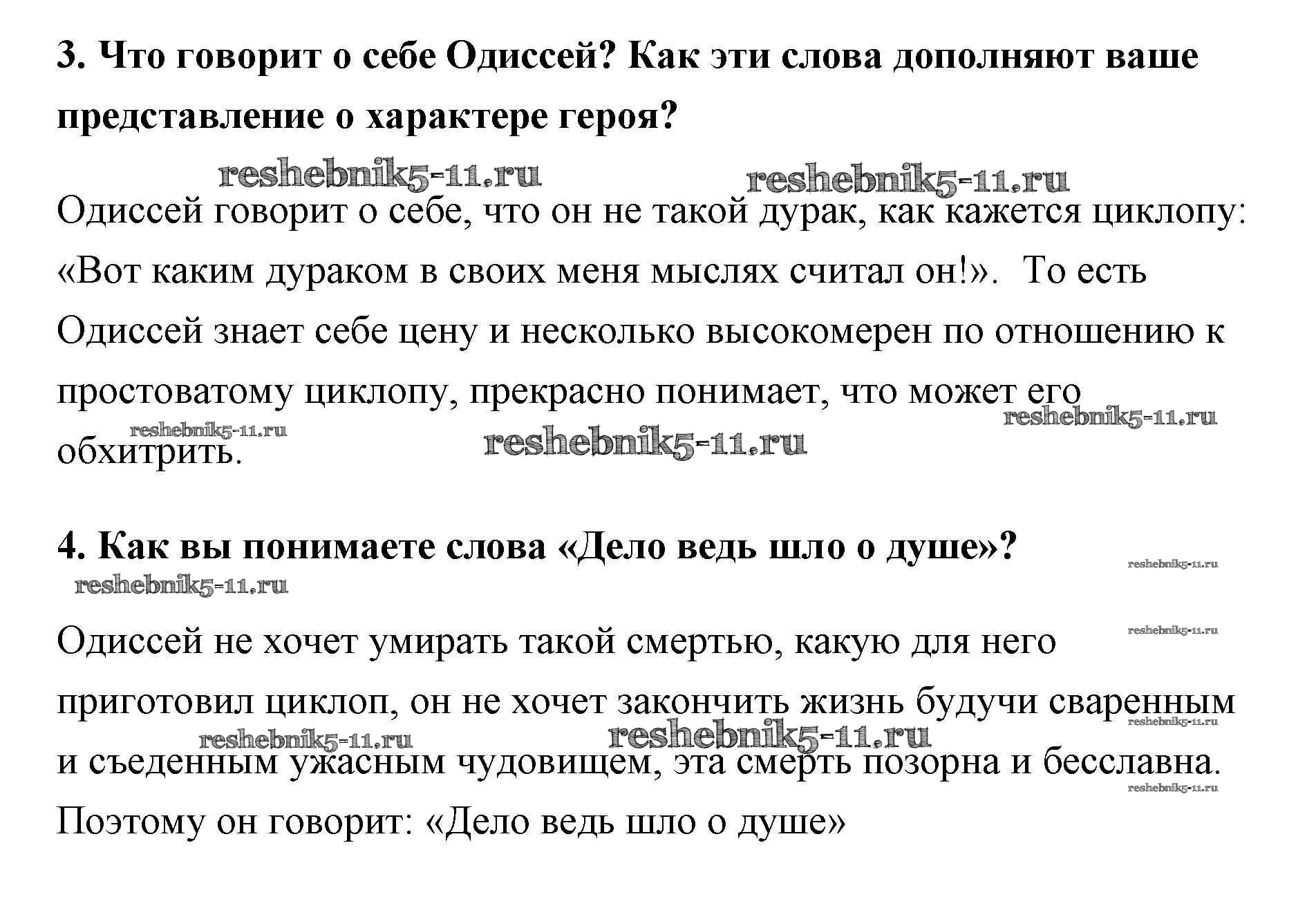 **3. Что говорит о себе Одиссей? Как эти слова дополняют ваше представление о характере героя?**

reshebnik5-11.ru reshebnik5-11.ru

Одиссей говорит о себе, что он не такой дурак, как кажется циклопу: «Вот каким дураком в своих меня мыслях считал он!». То есть Одиссей знает себе цену и несколько высокомерен по отношению к простоватому циклопу, прекрасно понимает, что может его обхитрить.

reshebnik5-11.ru reshebnik5-11.ru reshebnik5-11.ru

**4. Как вы понимаете слова «Дело ведь шло о душе»?**

reshebnik5-11.ru reshebnik5-11.ru reshebnik5-11.ru

Одиссей не хочет умирать такой смертью, какую для него приготовил циклоп, он не хочет закончить жизнь будучи сваренным и съеденным ужасным чудовищем, эта смерть позорна и бесславна. Поэтому он говорит: «Дело ведь шло о душе»

reshebnik5-11.ru reshebnik5-11.ru reshebnik5-11.ru reshebnik5-11.ru